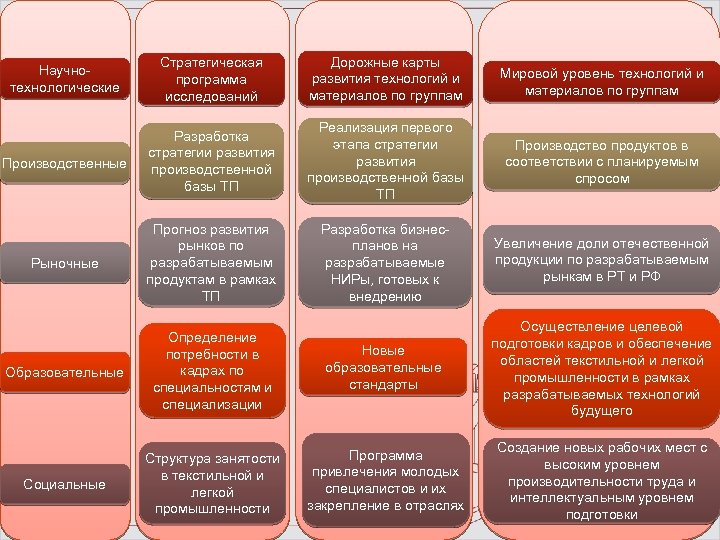 Научно-технологические

Производственные

Рыночные

Образовательные

Социальные

Стратегическая программа исследований

Разработка стратегии развития производственной базы ТП

Прогноз развития рынков по разрабатываемым продуктам в рамках ТП

Определение потребности в кадрах по специальностям и специализации

Структура занятости в текстильной и легкой промышленности

Дорожные карты развития технологий и материалов по группам

Реализация первого этапа стратегии развития производственной базы ТП

Разработка бизнес-планов на разрабатываемые НИРы, готовых к внедрению

Новые образовательные стандарты

Программа привлечения молодых специалистов и их закрепление в отраслях

Мировой уровень технологий и материалов по группам

Производство продуктов в соответствии с планируемым спросом

Увеличение доли отечественной продукции по разрабатываемым рынкам в РТ и РФ

Осуществление целевой подготовки кадров и обеспечение областей текстильной и легкой промышленности в рамках разрабатываемых технологий будущего

Создание новых рабочих мест с высоким уровнем производительности труда и интеллектуальным уровнем подготовки